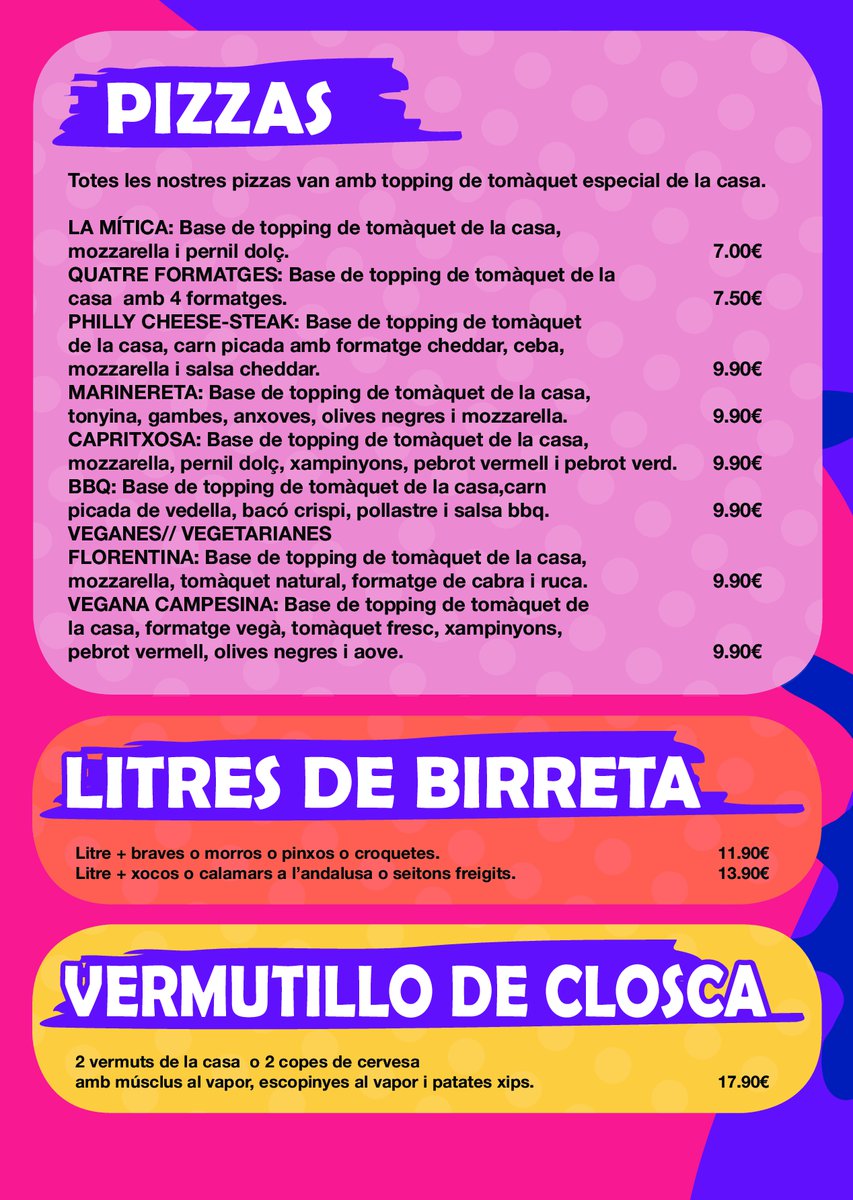 PIZZAS

Totes les nostres pizzas van amb topping de tomàquet especial de la casa.

LA MÍTICA: Base de topping de tomàquet de la casa, mozzarella i pernil dolç. 7.00€
QUATRE FORMATGES: Base de topping de tomàquet de la casa amb 4 formatges. 7.50€
PHILLY CHEESE-STEAK: Base de topping de tomàquet de la casa, carn picada amb formatge cheddar, ceba, mozzarella i salsa cheddar. 9.90€
MARINERETA: Base de topping de tomàquet de la casa, tonyina, gambes, anxoves, olives negres i mozzarella. 9.90€
CAPRITXOSA: Base de topping de tomàquet de la casa, mozzarella, pernil dolç, xampinyons, pebrot vermell i pebrot verd. 9.90€
BBQ: Base de topping de tomàquet de la casa,carn picada de vedella, bacó crispi, pollastre i salsa bbq. 9.90€
VEGANES// VEGETARIANES
FLORENTINA: Base de topping de tomàquet de la casa, mozzarella, tomàquet natural, formatge de cabra i ruca. 9.90€
VEGANA CAMPESINA: Base de topping de tomàquet de la casa, formatge vegà, tomàquet fresc, xampinyons, pebrot vermell, olives negres i aove. 9.90€

LITRES DE BIRRETA

Litre + braves o morros o pinxos o croquetes. 11.90€
Litre + xocos o calamars a l'andalusa o seitons freigits. 13.90€

VERMUTILLO DE CLOSCA

2 vermuts de la casa o 2 copes de cervesa amb músclus al vapor, escopinyes al vapor i patates xips. 17.90€